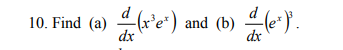 10. Find (a) $\frac{d}{dx}\left(x^3e^x\right)$ and (b) $\frac{d}{dx}\left(e^x\right)^3$.